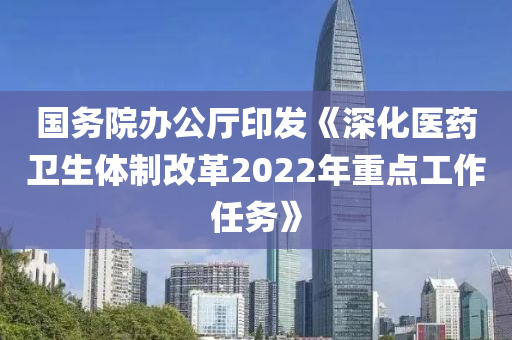 国务院办公厅印发《深化医药卫生体制改革2022年重点工作任务》